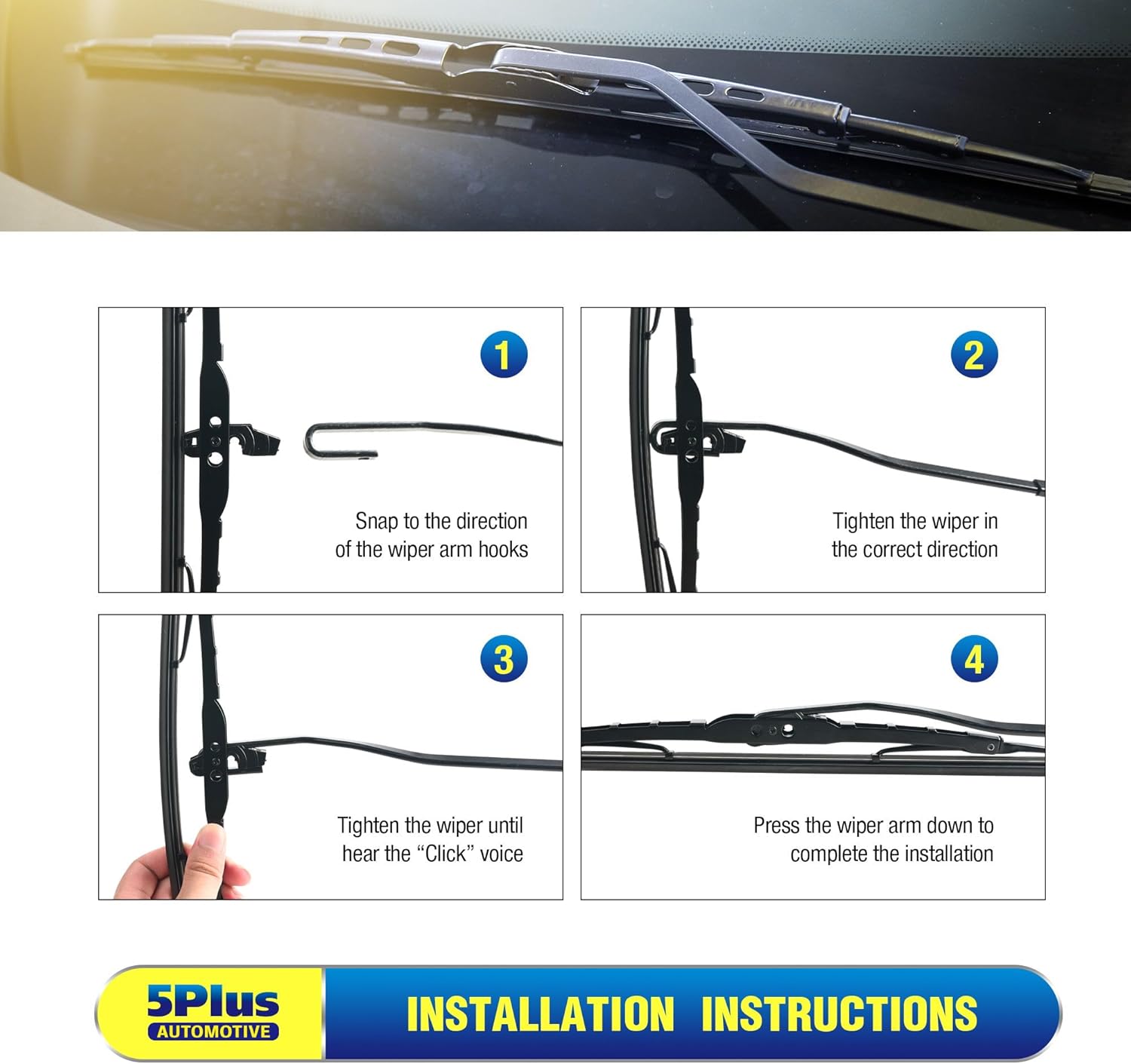 1

Snap to the direction of the wiper arm hooks

2

Tighten the wiper in the correct direction

3

Tighten the wiper until hear the "Click" voice

4

Press the wiper arm down to complete the installation

5Plus
AUTOMOTIVE

INSTALLATION INSTRUCTIONS